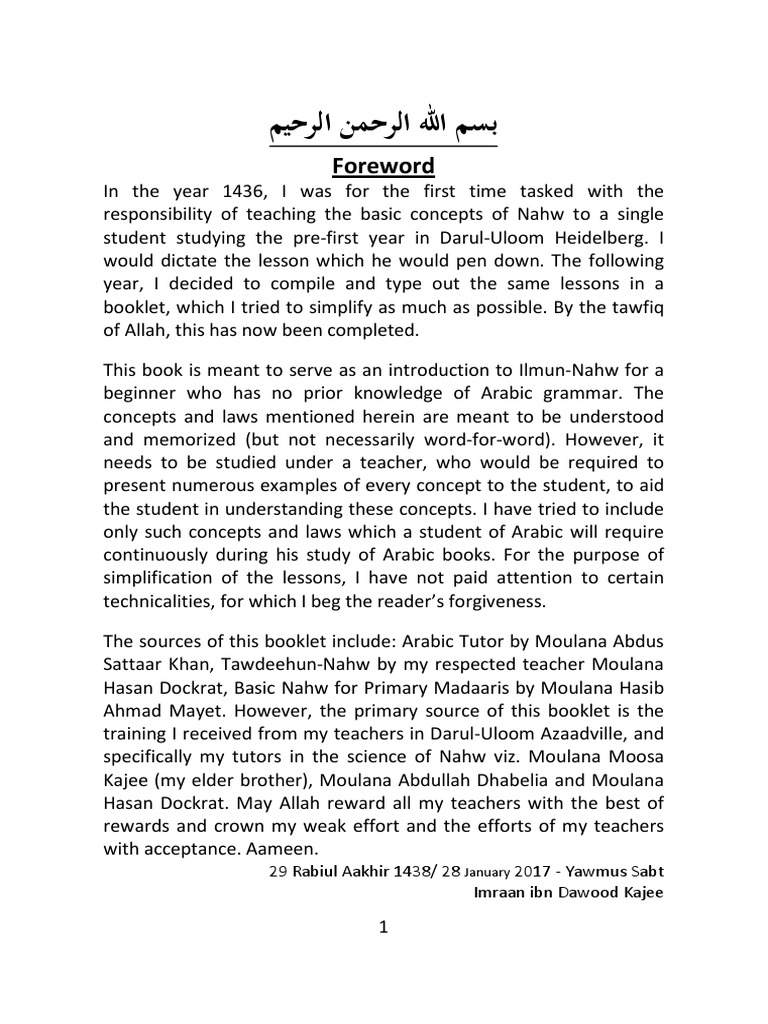 بسم الله الرحمن الرحيم

Foreword

In the year 1436, I was for the first time tasked with the responsibility of teaching the basic concepts of Nahw to a single student studying the pre-first year in Darul-Uloom Heidelberg. I would dictate the lesson which he would pen down. The following year, I decided to compile and type out the same lessons in a booklet, which I tried to simplify as much as possible. By the tawfiq of Allah, this has now been completed.

This book is meant to serve as an introduction to Ilmun-Nahw for a beginner who has no prior knowledge of Arabic grammar. The concepts and laws mentioned herein are meant to be understood and memorized (but not necessarily word-for-word). However, it needs to be studied under a teacher, who would be required to present numerous examples of every concept to the student, to aid the student in understanding these concepts. I have tried to include only such concepts and laws which a student of Arabic will require continuously during his study of Arabic books. For the purpose of simplification of the lessons, I have not paid attention to certain technicalities, for which I beg the reader's forgiveness.

The sources of this booklet include: Arabic Tutor by Moulana Abdus Sattaar Khan, Tawdeehun-Nahw by my respected teacher Moulana Hasan Dockrat, Basic Nahw for Primary Madaaris by Moulana Hasib Ahmad Mayet. However, the primary source of this booklet is the training I received from my teachers in Darul-Uloom Azaadville, and specifically my tutors in the science of Nahw viz. Moulana Moosa Kajee (my elder brother), Moulana Abdullah Dhabelia and Moulana Hasan Dockrat. May Allah reward all my teachers with the best of rewards and crown my weak effort and the efforts of my teachers with acceptance. Aameen.

29 Rabiul Aakhir 1438/ 28 January 2017 - Yawmus Sabt
Imraan ibn Dawood Kajee

1